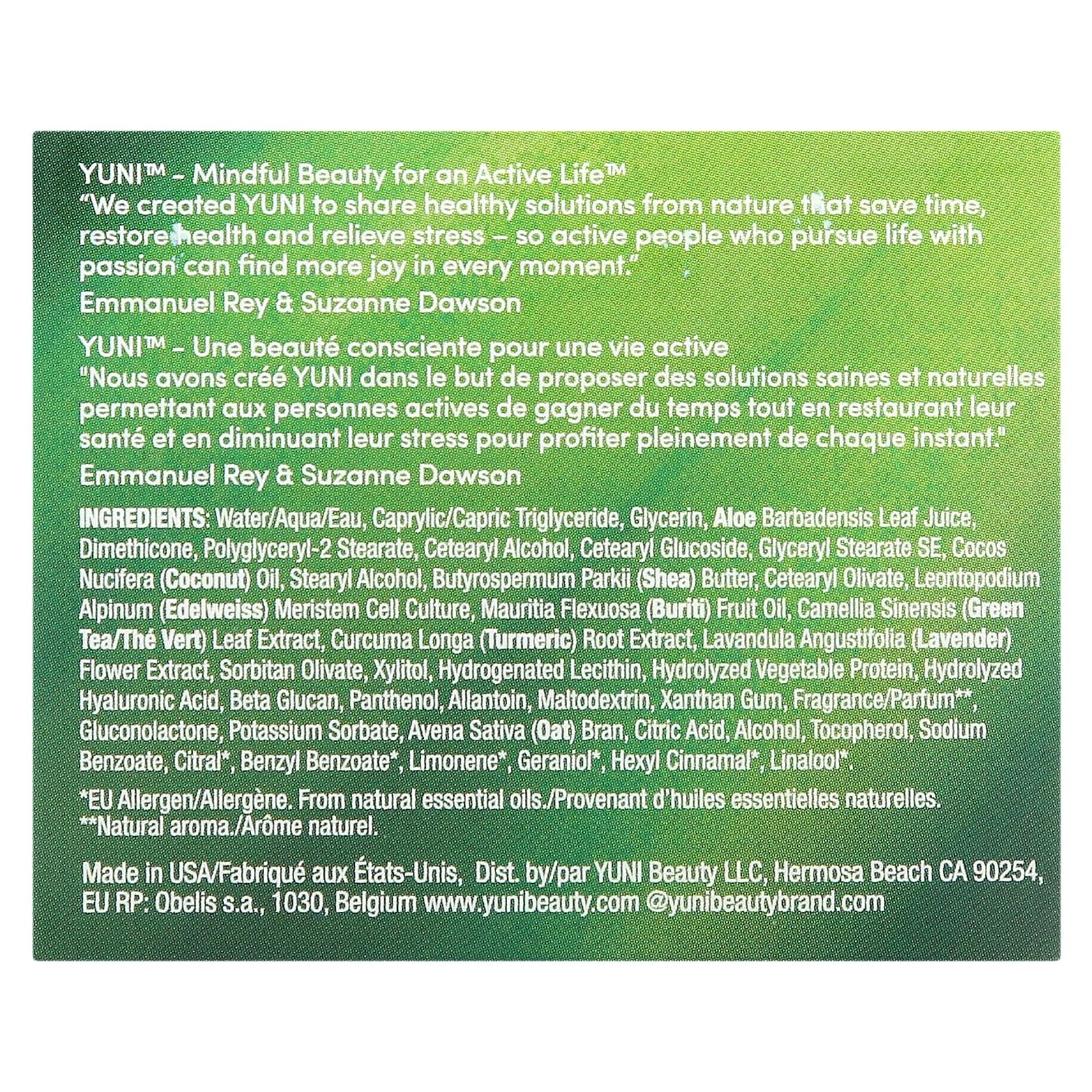 YUNI™ - Mindful Beauty for an Active Life™
"We created YUNI to share healthy solutions from nature that save time, restore health and relieve stress – so active people who pursue life with passion can find more joy in every moment."

Emmanuel Rey & Suzanne Dawson

YUNI™ - Une beauté consciente pour une vie active
"Nous avons créé YUNI dans le but de proposer des solutions saines et naturelles permettant aux personnes actives de gagner du temps tout en restaurant leur santé et en diminuant leur stress pour profiter pleinement de chaque instant."

Emmanuel Rey & Suzanne Dawson

INGREDIENTS: Water/Aqua/Eau, Caprylic/Capric Triglyceride, Glycerin, Aloe Barbadensis Leaf Juice, Dimethicone, Polyglyceryl-2 Stearate, Cetearyl Alcohol, Cetearyl Glucoside, Glyceryl Stearate SE, Cocos Nucifera (Coconut) Oil, Stearyl Alcohol, Butyrospermum Parkii (Shea) Butter, Cetearyl Olivate, Leontopodium Alpinum (Edelweiss) Meristem Cell Culture, Mauritia Flexuosa (Buriti) Fruit Oil, Camellia Sinensis (Green Tea/Thé Vert) Leaf Extract, Curcuma Longa (Turmeric) Root Extract, Lavandula Angustifolia (Lavender) Flower Extract, Sorbitan Olivate, Xylitol, Hydrogenated Lecithin, Hydrolyzed Vegetable Protein, Hydrolyzed Hyaluronic Acid, Beta Glucan, Panthenol, Allantoin, Maltodextrin, Xanthan Gum, Fragrance/Parfum**, Gluconolactone, Potassium Sorbate, Avena Sativa (Oat) Bran, Citric Acid, Alcohol, Tocopherol, Sodium Benzoate, Citral*, Benzyl Benzoate*, Limonene*, Geraniol*, Hexyl Cinnamal*, Linalool*.

*EU Allergen/Allergène. From natural essential oils./Provenant d'huiles essentielles naturelles.
**Natural aroma./Arôme naturel.

Made in USA/Fabriqué aux États-Unis, Dist. by/par YUNI Beauty LLC, Hermosa Beach CA 90254, EU RP: Obelis s.a., 1030, Belgium www.yunibeauty.com @yunibeautybrand.com